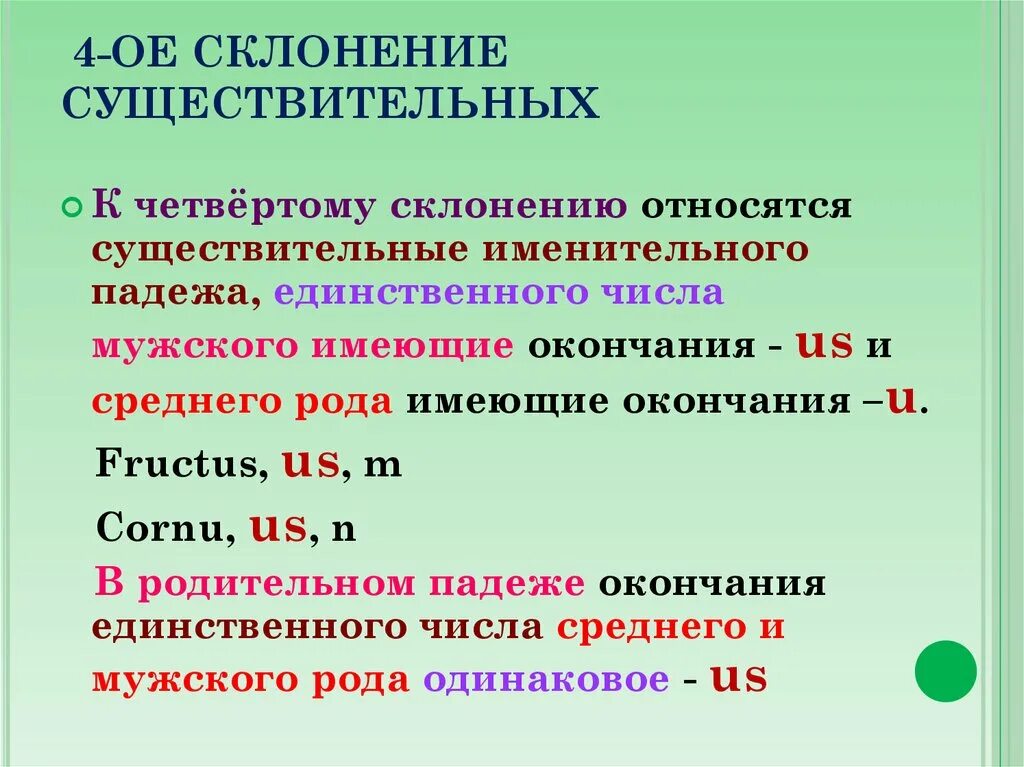 4-ОЕ СКЛОНЕНИЕ СУЩЕСТВИТЕЛЬНЫХ

К четвёртому склонению относятся существительные именительного падежа, единственного числа мужского имеющие окончания - us и среднего рода имеющие окончания –u.

Fructus, us, m

Cornu, us, n

В родительном падеже окончания единственного числа среднего и мужского рода одинаковое - us